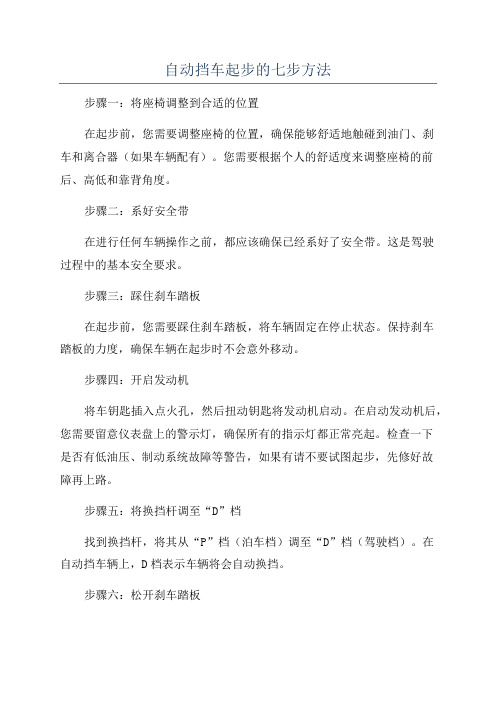 自动挡车起步的七步方法

步骤一：将座椅调整到合适的位置

在起步前，您需要调整座椅的位置，确保能够舒适地触碰到油门、刹车和离合器（如果车辆配有）。您需要根据个人的舒适度来调整座椅的前后、高低和靠背角度。

步骤二：系好安全带

在进行任何车辆操作之前，都应该确保已经系好了安全带。这是驾驶过程中的基本安全要求。

步骤三：踩住刹车踏板

在起步前，您需要踩住刹车踏板，将车辆固定在停止状态。保持刹车踏板的力度，确保车辆在起步时不会意外移动。

步骤四：开启发动机

将车钥匙插入点火孔，然后扭动钥匙将发动机启动。在启动发动机后，您需要留意仪表盘上的警示灯，确保所有的指示灯都正常亮起。检查一下是否有低油压、制动系统故障等警告，如果有请不要试图起步，先修好故障再上路。

步骤五：将换挡杆调至“D”档

找到换挡杆，将其从“P”档（泊车档）调至“D”档（驾驶档）。在自动挡车辆上，D档表示车辆将会自动换挡。

步骤六：松开刹车踏板